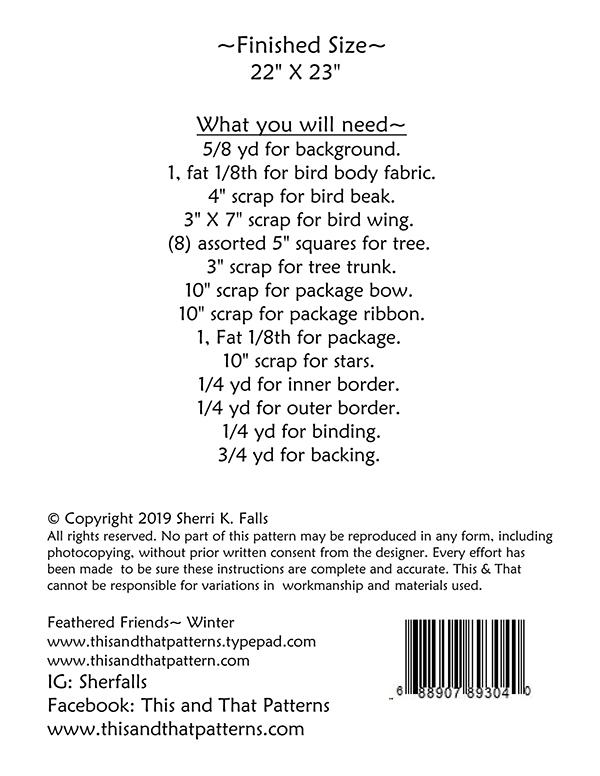 ~Finished Size~
22" X 23"

What you will need~
5/8 yd for background.
1, fat 1/8th for bird body fabric.
4" scrap for bird beak.
3" X 7" scrap for bird wing.
(8) assorted 5" squares for tree.
3" scrap for tree trunk.
10" scrap for package bow.
10" scrap for package ribbon.
1, Fat 1/8th for package.
10" scrap for stars.
1/4 yd for inner border.
1/4 yd for outer border.
1/4 yd for binding.
3/4 yd for backing.

© Copyright 2019 Sherri K. Falls
All rights reserved. No part of this pattern may be reproduced in any form, including photocopying, without prior written consent from the designer. Every effort has been made to be sure these instructions are complete and accurate. This & That cannot be responsible for variations in workmanship and materials used.

Feathered Friends~ Winter
www.thisandthatpatterns.typepad.com
www.thisandthatpattern.com
IG: Sherfalls
Facebook: This and That Patterns
www.thisandthatpatterns.com

6 88907 89304 0